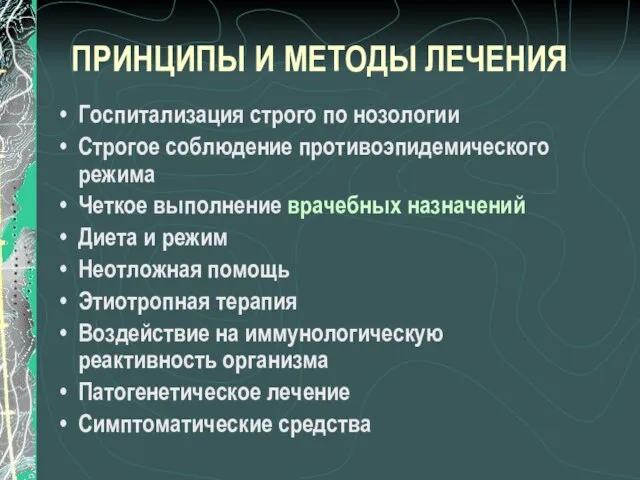 ПРИНЦИПЫ И МЕТОДЫ ЛЕЧЕНИЯ

• Госпитализация строго по нозологии
• Строгое соблюдение противоэпидемического режима
• Четкое выполнение врачебных назначений
• Диета и режим
• Неотложная помощь
• Этиотропная терапия
• Воздействие на иммунологическую реактивность организма
• Патогенетическое лечение
• Симптоматические средства